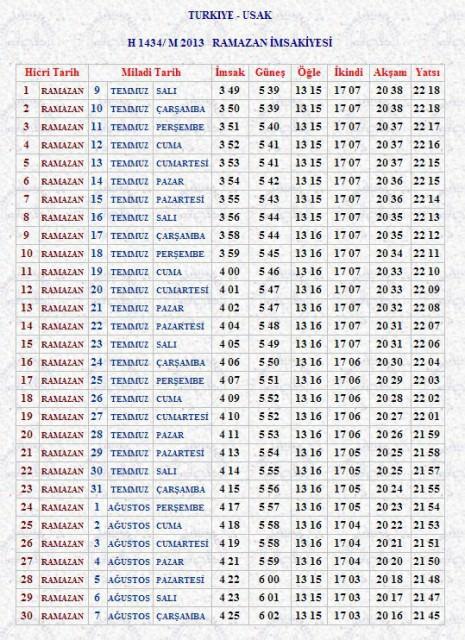 TURKIYE - USAK

H 1434/ M 2013 RAMAZAN İMSAKİYESİ

| Hicri Tarih | | Miladi Tarih | | | İmsak | Güneş | Öğle | İkindi | Akşam | Yatsı |
|---|---|---|---|---|---|---|---|---|---|---|
| 1 | RAMAZAN | 9 | TEMMUZ | SALI | 3 49 | 5 39 | 13 15 | 17 07 | 20 38 | 22 18 |
| 2 | RAMAZAN | 10 | TEMMUZ | ÇARŞAMBA | 3 50 | 5 39 | 13 15 | 17 07 | 20 38 | 22 18 |
| 3 | RAMAZAN | 11 | TEMMUZ | PERŞEMBE | 3 51 | 5 40 | 13 15 | 17 07 | 20 37 | 22 17 |
| 4 | RAMAZAN | 12 | TEMMUZ | CUMA | 3 52 | 5 41 | 13 15 | 17 07 | 20 37 | 22 16 |
| 5 | RAMAZAN | 13 | TEMMUZ | CUMARTESİ | 3 53 | 5 41 | 13 15 | 17 07 | 20 37 | 22 15 |
| 6 | RAMAZAN | 14 | TEMMUZ | PAZAR | 3 54 | 5 42 | 13 15 | 17 07 | 20 36 | 22 15 |
| 7 | RAMAZAN | 15 | TEMMUZ | PAZARTESİ | 3 55 | 5 43 | 13 15 | 17 07 | 20 36 | 22 14 |
| 8 | RAMAZAN | 16 | TEMMUZ | SALI | 3 56 | 5 44 | 13 15 | 17 07 | 20 35 | 22 13 |
| 9 | RAMAZAN | 17 | TEMMUZ | ÇARŞAMBA | 3 58 | 5 44 | 13 16 | 17 07 | 20 35 | 22 12 |
| 10 | RAMAZAN | 18 | TEMMUZ | PERŞEMBE | 3 59 | 5 45 | 13 16 | 17 07 | 20 34 | 22 11 |
| 11 | RAMAZAN | 19 | TEMMUZ | CUMA | 4 00 | 5 46 | 13 16 | 17 07 | 20 33 | 22 10 |
| 12 | RAMAZAN | 20 | TEMMUZ | CUMARTESİ | 4 01 | 5 47 | 13 16 | 17 07 | 20 33 | 22 09 |
| 13 | RAMAZAN | 21 | TEMMUZ | PAZAR | 4 02 | 5 47 | 13 16 | 17 07 | 20 32 | 22 08 |
| 14 | RAMAZAN | 22 | TEMMUZ | PAZARTESİ | 4 04 | 5 48 | 13 16 | 17 07 | 20 31 | 22 07 |
| 15 | RAMAZAN | 23 | TEMMUZ | SALI | 4 05 | 5 49 | 13 16 | 17 07 | 20 31 | 22 06 |
| 16 | RAMAZAN | 24 | TEMMUZ | ÇARŞAMBA | 4 06 | 5 50 | 13 16 | 17 06 | 20 30 | 22 04 |
| 17 | RAMAZAN | 25 | TEMMUZ | PERŞEMBE | 4 07 | 5 51 | 13 16 | 17 06 | 20 29 | 22 03 |
| 18 | RAMAZAN | 26 | TEMMUZ | CUMA | 4 09 | 5 52 | 13 16 | 17 06 | 20 28 | 22 02 |
| 19 | RAMAZAN | 27 | TEMMUZ | CUMARTESİ | 4 10 | 5 52 | 13 16 | 17 06 | 20 27 | 22 01 |
| 20 | RAMAZAN | 28 | TEMMUZ | PAZAR | 4 11 | 5 53 | 13 16 | 17 06 | 20 26 | 21 59 |
| 21 | RAMAZAN | 29 | TEMMUZ | PAZARTESİ | 4 13 | 5 54 | 13 16 | 17 05 | 20 25 | 21 58 |
| 22 | RAMAZAN | 30 | TEMMUZ | SALI | 4 14 | 5 55 | 13 16 | 17 05 | 20 25 | 21 57 |
| 23 | RAMAZAN | 31 | TEMMUZ | ÇARŞAMBA | 4 15 | 5 56 | 13 16 | 17 05 | 20 24 | 21 55 |
| 24 | RAMAZAN | 1 | AĞUSTOS | PERŞEMBE | 4 17 | 5 57 | 13 16 | 17 05 | 20 23 | 21 54 |
| 25 | RAMAZAN | 2 | AĞUSTOS | CUMA | 4 18 | 5 58 | 13 16 | 17 04 | 20 22 | 21 53 |
| 26 | RAMAZAN | 3 | AĞUSTOS | CUMARTESİ | 4 19 | 5 58 | 13 16 | 17 04 | 20 21 | 21 51 |
| 27 | RAMAZAN | 4 | AĞUSTOS | PAZAR | 4 21 | 5 59 | 13 16 | 17 04 | 20 20 | 21 50 |
| 28 | RAMAZAN | 5 | AĞUSTOS | PAZARTESİ | 4 22 | 6 00 | 13 15 | 17 03 | 20 18 | 21 48 |
| 29 | RAMAZAN | 6 | AĞUSTOS | SALI | 4 23 | 6 01 | 13 15 | 17 03 | 20 17 | 21 47 |
| 30 | RAMAZAN | 7 | AĞUSTOS | ÇARŞAMBA | 4 25 | 6 02 | 13 15 | 17 03 | 20 16 | 21 45 |